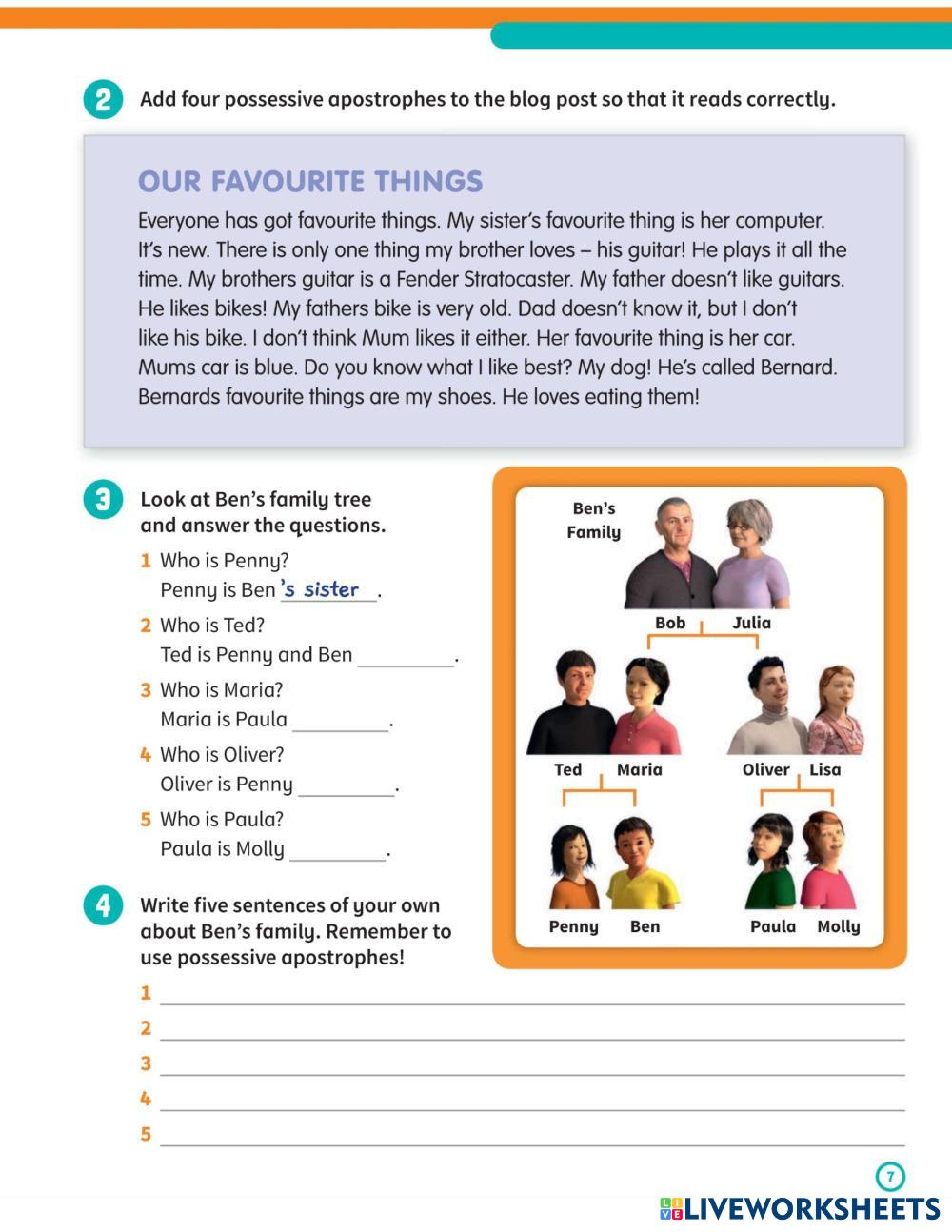 2 Add four possessive apostrophes to the blog post so that it reads correctly.

OUR FAVOURITE THINGS

Everyone has got favourite things. My sister's favourite thing is her computer. It's new. There is only one thing my brother loves – his guitar! He plays it all the time. My brothers guitar is a Fender Stratocaster. My father doesn't like guitars. He likes bikes! My fathers bike is very old. Dad doesn't know it, but I don't like his bike. I don't think Mum likes it either. Her favourite thing is her car. Mums car is blue. Do you know what I like best? My dog! He's called Bernard. Bernards favourite things are my shoes. He loves eating them!

3 Look at Ben's family tree and answer the questions.

1 Who is Penny?
Penny is Ben 's sister .

2 Who is Ted?
Ted is Penny and Ben ________.

3 Who is Maria?
Maria is Paula ________.

4 Who is Oliver?
Oliver is Penny ________.

5 Who is Paula?
Paula is Molly ________.

Ben's Family

Bob Julia

Ted Maria Oliver Lisa

Penny Ben Paula Molly

4 Write five sentences of your own about Ben's family. Remember to use possessive apostrophes!

1 ________
2 ________
3 ________
4 ________
5 ________

7

LIVEWORKSHEETS